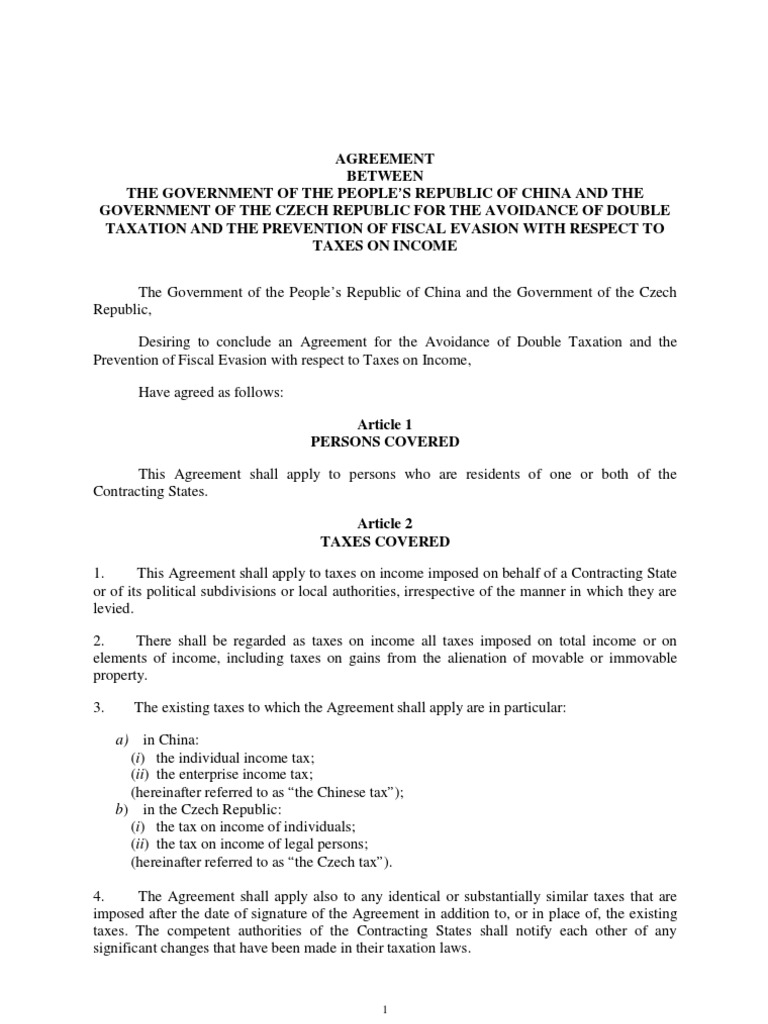 AGREEMENT
BETWEEN
THE GOVERNMENT OF THE PEOPLE'S REPUBLIC OF CHINA AND THE GOVERNMENT OF THE CZECH REPUBLIC FOR THE AVOIDANCE OF DOUBLE TAXATION AND THE PREVENTION OF FISCAL EVASION WITH RESPECT TO TAXES ON INCOME

The Government of the People's Republic of China and the Government of the Czech Republic,

Desiring to conclude an Agreement for the Avoidance of Double Taxation and the Prevention of Fiscal Evasion with respect to Taxes on Income,

Have agreed as follows:

Article 1
PERSONS COVERED

This Agreement shall apply to persons who are residents of one or both of the Contracting States.

Article 2
TAXES COVERED

1. This Agreement shall apply to taxes on income imposed on behalf of a Contracting State or of its political subdivisions or local authorities, irrespective of the manner in which they are levied.

2. There shall be regarded as taxes on income all taxes imposed on total income or on elements of income, including taxes on gains from the alienation of movable or immovable property.

3. The existing taxes to which the Agreement shall apply are in particular:

a) in China:
(i) the individual income tax;
(ii) the enterprise income tax;
(hereinafter referred to as "the Chinese tax");
b) in the Czech Republic:
(i) the tax on income of individuals;
(ii) the tax on income of legal persons;
(hereinafter referred to as "the Czech tax").

4. The Agreement shall apply also to any identical or substantially similar taxes that are imposed after the date of signature of the Agreement in addition to, or in place of, the existing taxes. The competent authorities of the Contracting States shall notify each other of any significant changes that have been made in their taxation laws.

1